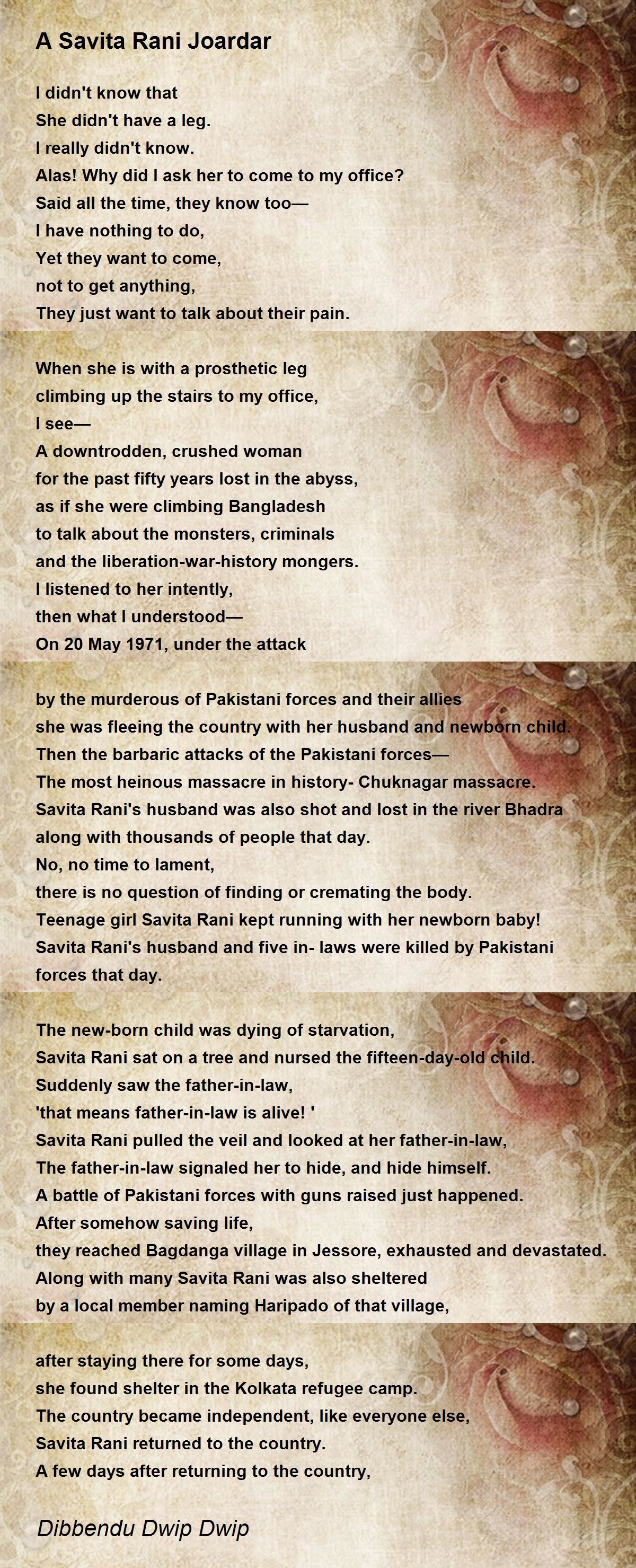 A Savita Rani Joardar

I didn't know that
She didn't have a leg.
I really didn't know.
Alas! Why did I ask her to come to my office?
Said all the time, they know too—
I have nothing to do,
Yet they want to come,
not to get anything,
They just want to talk about their pain.

When she is with a prosthetic leg
climbing up the stairs to my office,
I see—
A downtrodden, crushed woman
for the past fifty years lost in the abyss,
as if she were climbing Bangladesh
to talk about the monsters, criminals
and the liberation-war-history mongers.
I listened to her intently,
then what I understood—
On 20 May 1971, under the attack

by the murderous of Pakistani forces and their allies
she was fleeing the country with her husband and newborn child.
Then the barbaric attacks of the Pakistani forces—
The most heinous massacre in history- Chuknagar massacre.
Savita Rani's husband was also shot and lost in the river Bhadra
along with thousands of people that day.
No, no time to lament,
there is no question of finding or cremating the body.
Teenage girl Savita Rani kept running with her newborn baby!
Savita Rani's husband and five in- laws were killed by Pakistani forces that day.

The new-born child was dying of starvation,
Savita Rani sat on a tree and nursed the fifteen-day-old child.
Suddenly saw the father-in-law,
'that means father-in-law is alive! '
Savita Rani pulled the veil and looked at her father-in-law,
The father-in-law signaled her to hide, and hide himself.
A battle of Pakistani forces with guns raised just happened.
After somehow saving life,
they reached Bagdanga village in Jessore, exhausted and devastated.
Along with many Savita Rani was also sheltered
by a local member naming Haripado of that village,

after staying there for some days,
she found shelter in the Kolkata refugee camp.
The country became independent, like everyone else,
Savita Rani returned to the country.
A few days after returning to the country,

Dibbendu Dwip Dwip